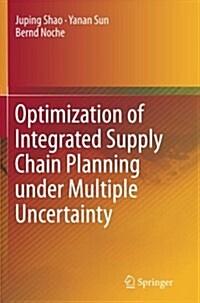 Juping Shao · Yanan Sun
Bernd Noche

Optimization of Integrated Supply Chain Planning under Multiple Uncertainty

Springer